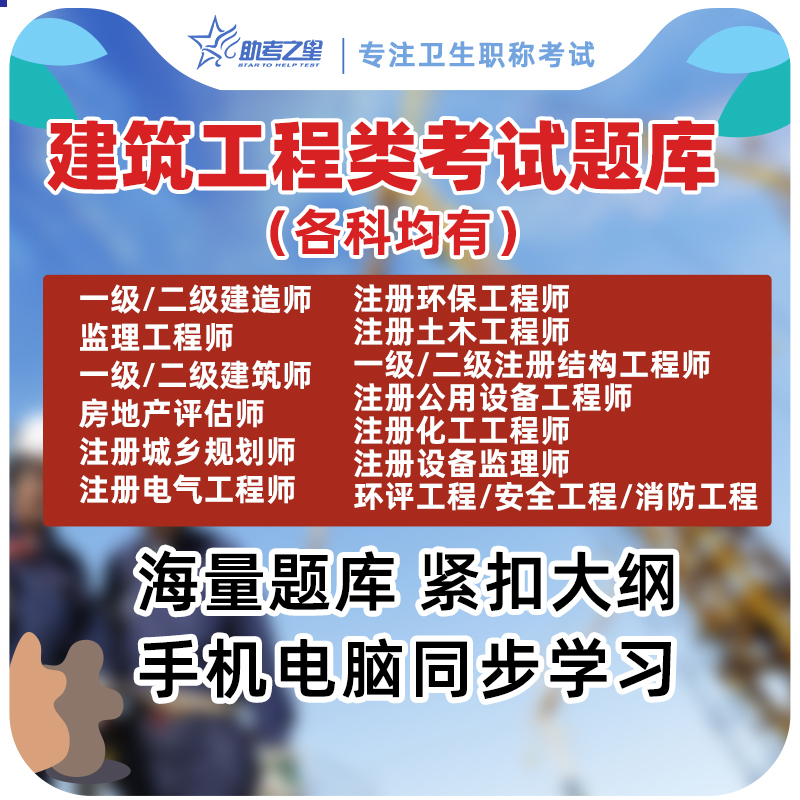 助考之星
STAR TO HELP TEST
专注卫生职称考试

建筑工程类考试题库
（各科均有）

一级/二级建造师
监理工程师
一级/二级建筑师
房地产评估师
注册城乡规划师
注册电气工程师

注册环保工程师
注册土木工程师
一级/二级注册结构工程师
注册公用设备工程师
注册化工工程师
注册设备监理师
环评工程/安全工程/消防工程

海量题库 紧扣大纲
手机电脑同步学习